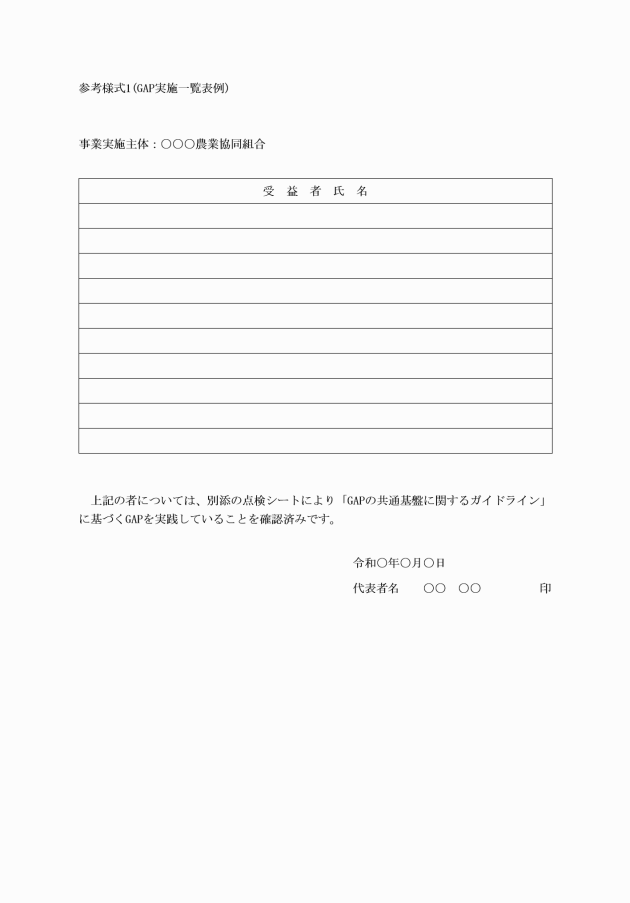 参考様式1(GAP実施一覧表例)

事業実施主体：○○○農業協同組合

| 受　益　者　氏　名 |
|---|
| |
| |
| |
| |
| |
| |
| |
| |
| |
| |

上記の者については、別添の点検シートにより「GAPの共通基盤に関するガイドライン」に基づくGAPを実践していることを確認済みです。

令和○年○月○日

代表者名　○○　○○　印